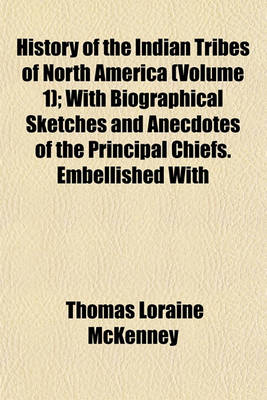 History of the Indian Tribes of North America (Volume 1); With Biographical Sketches and Anecdotes of the Principal Chiefs. Embellished With

Thomas Loraine McKenney